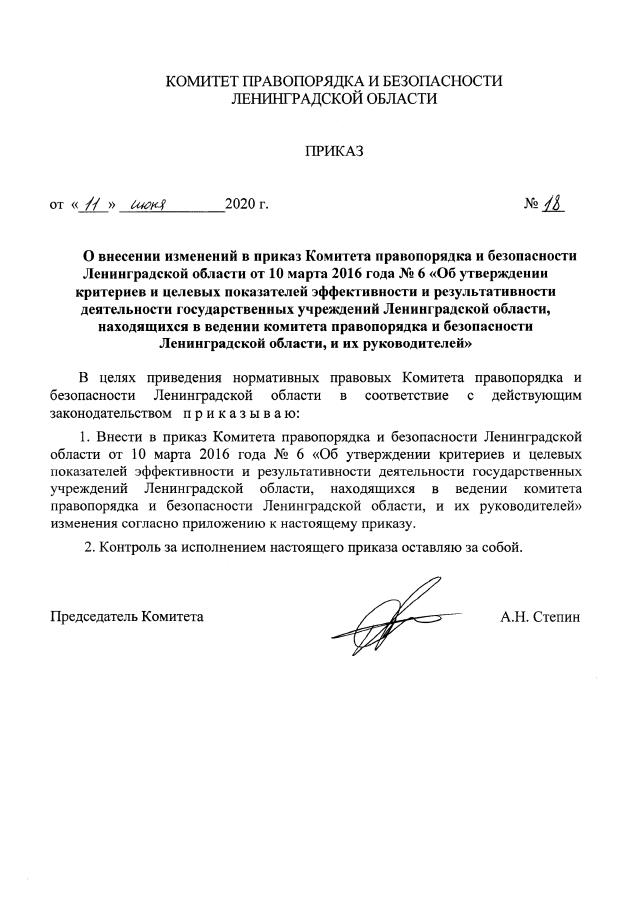 КОМИТЕТ ПРАВОПОРЯДКА И БЕЗОПАСНОСТИ
ЛЕНИНГРАДСКОЙ ОБЛАСТИ

ПРИКАЗ

от «11» июня 2020 г. № 18

О внесении изменений в приказ Комитета правопорядка и безопасности Ленинградской области от 10 марта 2016 года № 6 «Об утверждении критериев и целевых показателей эффективности и результативности деятельности государственных учреждений Ленинградской области, находящихся в ведении комитета правопорядка и безопасности Ленинградской области, и их руководителей»

В целях приведения нормативных правовых Комитета правопорядка и безопасности Ленинградской области в соответствие с действующим законодательством приказываю:

1. Внести в приказ Комитета правопорядка и безопасности Ленинградской области от 10 марта 2016 года № 6 «Об утверждении критериев и целевых показателей эффективности и результативности деятельности государственных учреждений Ленинградской области, находящихся в ведении комитета правопорядка и безопасности Ленинградской области, и их руководителей» изменения согласно приложению к настоящему приказу.

2. Контроль за исполнением настоящего приказа оставляю за собой.

Председатель Комитета А.Н. Степин